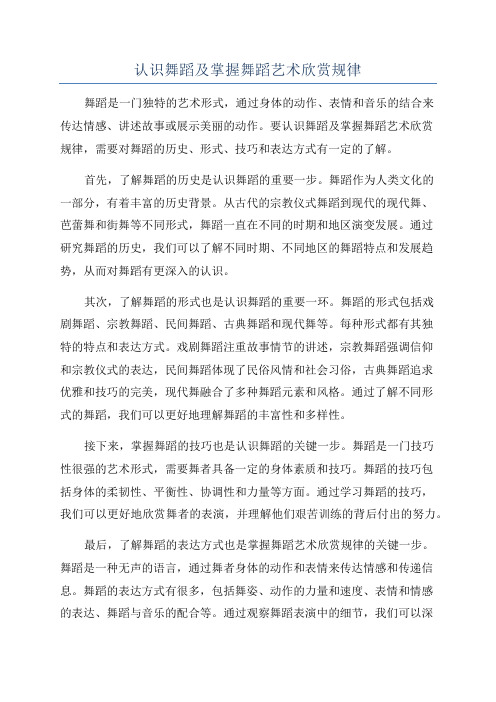 认识舞蹈及掌握舞蹈艺术欣赏规律

舞蹈是一门独特的艺术形式，通过身体的动作、表情和音乐的结合来传达情感、讲述故事或展示美丽的动作。要认识舞蹈及掌握舞蹈艺术欣赏规律，需要对舞蹈的历史、形式、技巧和表达方式有一定的了解。

首先，了解舞蹈的历史是认识舞蹈的重要一步。舞蹈作为人类文化的一部分，有着丰富的历史背景。从古代的宗教仪式舞蹈到现代的现代舞、芭蕾舞和街舞等不同形式，舞蹈一直在不同的时期和地区演变发展。通过研究舞蹈的历史，我们可以了解不同时期、不同地区的舞蹈特点和发展趋势，从而对舞蹈有更深入的认识。

其次，了解舞蹈的形式也是认识舞蹈的重要一环。舞蹈的形式包括戏剧舞蹈、宗教舞蹈、民间舞蹈、古典舞蹈和现代舞等。每种形式都有其独特的特点和表达方式。戏剧舞蹈注重故事情节的讲述，宗教舞蹈强调信仰和宗教仪式的表达，民间舞蹈体现了民俗风情和社会习俗，古典舞蹈追求优雅和技巧的完美，现代舞融合了多种舞蹈元素和风格。通过了解不同形式的舞蹈，我们可以更好地理解舞蹈的丰富性和多样性。

接下来，掌握舞蹈的技巧也是认识舞蹈的关键一步。舞蹈是一门技巧性很强的艺术形式，需要舞者具备一定的身体素质和技巧。舞蹈的技巧包括身体的柔韧性、平衡性、协调性和力量等方面。通过学习舞蹈的技巧，我们可以更好地欣赏舞者的表演，并理解他们艰苦训练的背后付出的努力。

最后，了解舞蹈的表达方式也是掌握舞蹈艺术欣赏规律的关键一步。舞蹈是一种无声的语言，通过舞者身体的动作和表情来传达情感和传递信息。舞蹈的表达方式有很多，包括舞姿、动作的力量和速度、表情和情感的表达、舞蹈与音乐的配合等。通过观察舞蹈表演中的细节，我们可以深